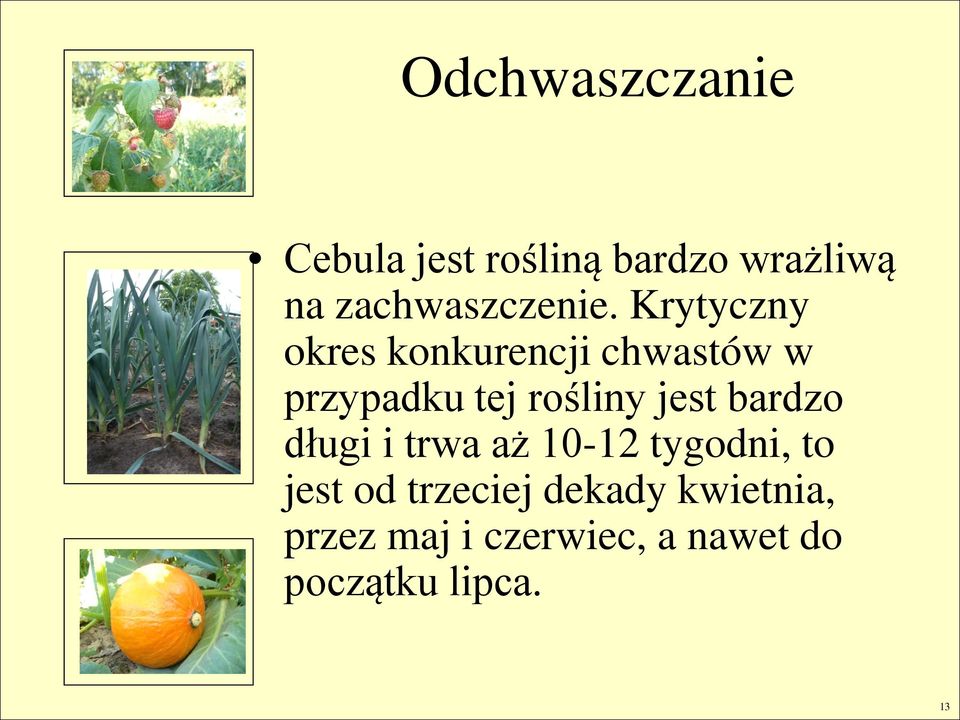 Odchwaszczanie

• Cebula jest rośliną bardzo wrażliwą na zachwaszczenie. Krytyczny okres konkurencji chwastów w przypadku tej rośliny jest bardzo długi i trwa aż 10-12 tygodni, to jest od trzeciej dekady kwietnia, przez maj i czerwiec, a nawet do początku lipca.

13